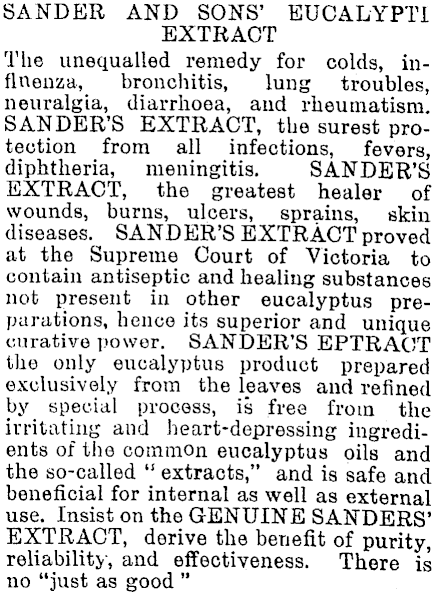 SANDER AND SONS' EUCALYPTI EXTRACT

The unequalled remedy for colds, influenza, bronchitis, lung troubles, neuralgia, diarrhoea, and rheumatism. SANDER'S EXTRACT, the surest protection from all infections, fevers, diphtheria, meningitis. SANDER'S EXTRACT, the greatest healer of wounds, burns, ulcers, sprains, skin diseases. SANDER'S EXTRACT proved at the Supreme Court of Victoria to contain antiseptic and healing substances not present in other eucalyptus preparations, hence its superior and unique curative power. SANDER'S EPTRACT the only eucalyptus product prepared exclusively from the leaves and refined by special process, is free from the irritating and heart-depressing ingredients of the common eucalyptus oils and the so-called "extracts," and is safe and beneficial for internal as well as external use. Insist on the GENUINE SANDERS' EXTRACT, derive the benefit of purity, reliability, and effectiveness. There is no "just as good"